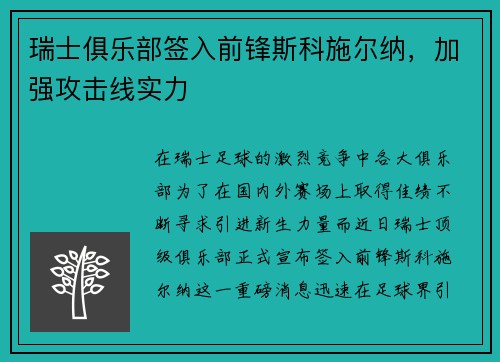 瑞士俱乐部签入前锋斯科施尔纳，加强攻击线实力

在瑞士足球的激烈竞争中各大俱乐部为了在国内外赛场上取得佳绩不断寻求引进新生力量而近日瑞士顶级俱乐部正式宣布签入前锋斯科施尔纳这一重磅消息迅速在足球界引